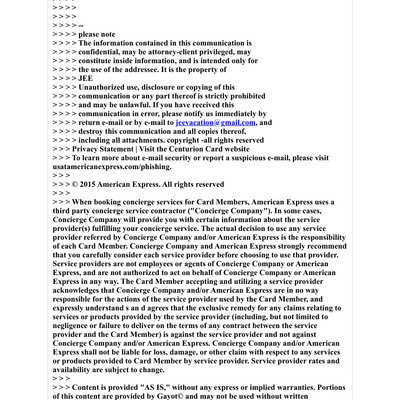 > > > >
> > > >
> > > > --
> > > > please note
> > > > The information contained in this communication is
> > > > confidential, may be attorney-client privileged, may
> > > > constitute inside information, and is intended only for
> > > > the use of the addressee. It is the property of
> > > > JEE
> > > > Unauthorized use, disclosure or copying of this
> > > > communication or any part thereof is strictly prohibited
> > > > and may be unlawful. If you have received this
> > > > communication in error, please notify us immediately by
> > > > return e-mail or by e-mail to jeevacation@gmail.com, and
> > > > destroy this communication and all copies thereof,
> > > > including all attachments. copyright -all rights reserved
> > > Privacy Statement | Visit the Centurion Card website
> > > To learn more about e-mail security or report a suspicious e-mail, please visit usatamericanexpress.com/phishing.
> > >
> > > © 2015 American Express. All rights reserved
> > >
> > > When booking concierge services for Card Members, American Express uses a third party concierge service contractor ("Concierge Company"). In some cases, Concierge Company will provide you with certain information about the service provider(s) fulfilling your concierge service. The actual decision to use any service provider referred by Concierge Company and/or American Express is the responsibility of each Card Member. Concierge Company and American Express strongly recommend that you carefully consider each service provider before choosing to use that provider. Service providers are not employees or agents of Concierge Company or American Express, and are not authorized to act on behalf of Concierge Company or American Express in any way. The Card Member accepting and utilizing a service provider acknowledges that Concierge Company and/or American Express are in no way responsible for the actions of the service provider used by the Card Member, and expressly understand s an d agrees that the exclusive remedy for any claims relating to services or products provided by the service provider (including, but not limited to negligence or failure to deliver on the terms of any contract between the service provider and the Card Member) is against the service provider and not against Concierge Company and/or American Express. Concierge Company and/or American Express shall not be liable for loss, damage, or other claim with respect to any services or products provided to Card Member by service provider. Service provider rates and availability are subject to change.
> > >
> > > Content is provided "AS IS," without any express or implied warranties. Portions of this content are provided by Gayot© and may not be used without written